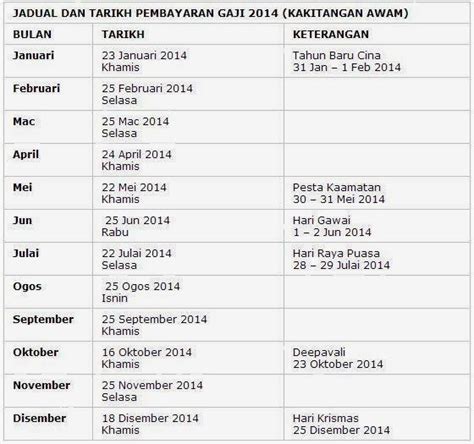 JADUAL DAN TARIKH PEMBAYARAN GAJI 2014 (KAKITANGAN AWAM)

| BULAN | TARIKH | KETERANGAN |
|---|---|---|
| Januari | 23 Januari 2014 Khamis | Tahun Baru Cina 31 Jan – 1 Feb 2014 |
| Februari | 25 Februari 2014 Selasa | |
| Mac | 25 Mac 2014 Selasa | |
| April | 24 April 2014 Khamis | |
| Mei | 22 Mei 2014 Khamis | Pesta Kaamatan 30 – 31 Mei 2014 |
| Jun | 25 Jun 2014 Rabu | Hari Gawai 1 – 2 Jun 2014 |
| Julai | 22 Julai 2014 Selasa | Hari Raya Puasa 28 – 29 Julai 2014 |
| Ogos | 25 Ogos 2014 Isnin | |
| September | 25 September 2014 Khamis | |
| Oktober | 16 Oktober 2014 Khamis | Deepavali 23 Oktober 2014 |
| November | 25 November 2014 Selasa | |
| Disember | 18 Disember 2014 Khamis | Hari Krismas 25 Disember 2014 |